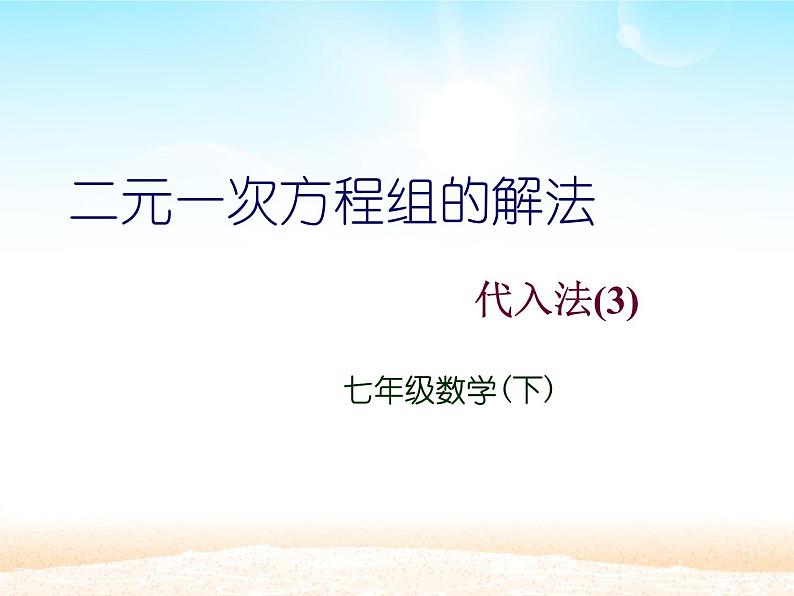 二元一次方程组的解法

代入法(3)

七年级数学（下）